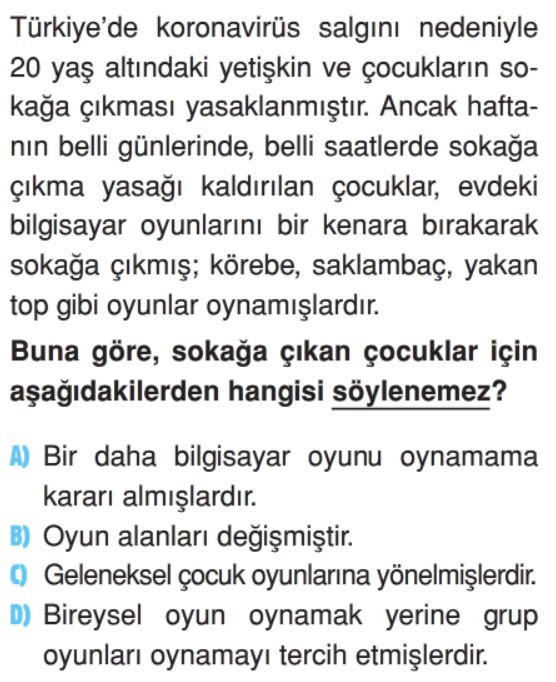 Türkiye'de koronavirüs salgını nedeniyle 20 yaş altındaki yetişkin ve çocukların sokağa çıkması yasaklanmıştır. Ancak haftanın belli günlerinde, belli saatlerde sokağa çıkma yasağı kaldırılan çocuklar, evdeki bilgisayar oyunlarını bir kenara bırakarak sokağa çıkmış; körebe, saklambaç, yakan top gibi oyunlar oynamışlardır.

Buna göre, sokağa çıkan çocuklar için aşağıdakilerden hangisi söylenemez?

A) Bir daha bilgisayar oyunu oynamama kararı almışlardır.
B) Oyun alanları değişmiştir.
C) Geleneksel çocuk oyunlarına yönelmişlerdir.
D) Bireysel oyun oynamak yerine grup oyunları oynamayı tercih etmişlerdir.